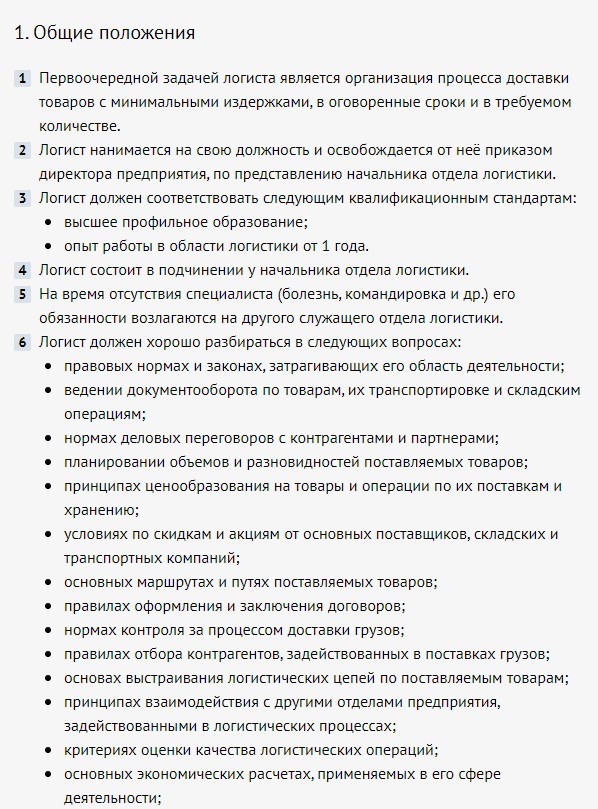 1. Общие положения

1 Первоочередной задачей логиста является организация процесса доставки товаров с минимальными издержками, в оговоренные сроки и в требуемом количестве.

2 Логист нанимается на свою должность и освобождается от неё приказом директора предприятия, по представлению начальника отдела логистики.

3 Логист должен соответствовать следующим квалификационным стандартам:
- высшее профильное образование;
- опыт работы в области логистики от 1 года.

4 Логист состоит в подчинении у начальника отдела логистики.

5 На время отсутствия специалиста (болезнь, командировка и др.) его обязанности возлагаются на другого служащего отдела логистики.

6 Логист должен хорошо разбираться в следующих вопросах:
- правовых нормах и законах, затрагивающих его область деятельности;
- ведении документооборота по товарам, их транспортировке и складским операциям;
- нормах деловых переговоров с контрагентами и партнерами;
- планировании объемов и разновидностей поставляемых товаров;
- принципах ценообразования на товары и операции по их поставкам и хранению;
- условиях по скидкам и акциям от основных поставщиков, складских и транспортных компаний;
- основных маршрутах и путях поставляемых товаров;
- правилах оформления и заключения договоров;
- нормах контроля за процессом доставки грузов;
- правилах отбора контрагентов, задействованных в поставках грузов;
- основах выстраивания логистических цепей по поставляемым товарам;
- принципах взаимодействия с другими отделами предприятия, задействованными в логистических процессах;
- критериях оценки качества логистических операций;
- основных экономических расчетах, применяемых в его сфере деятельности;